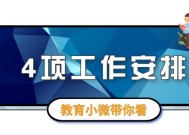 4项工作安排

教育小微带你看